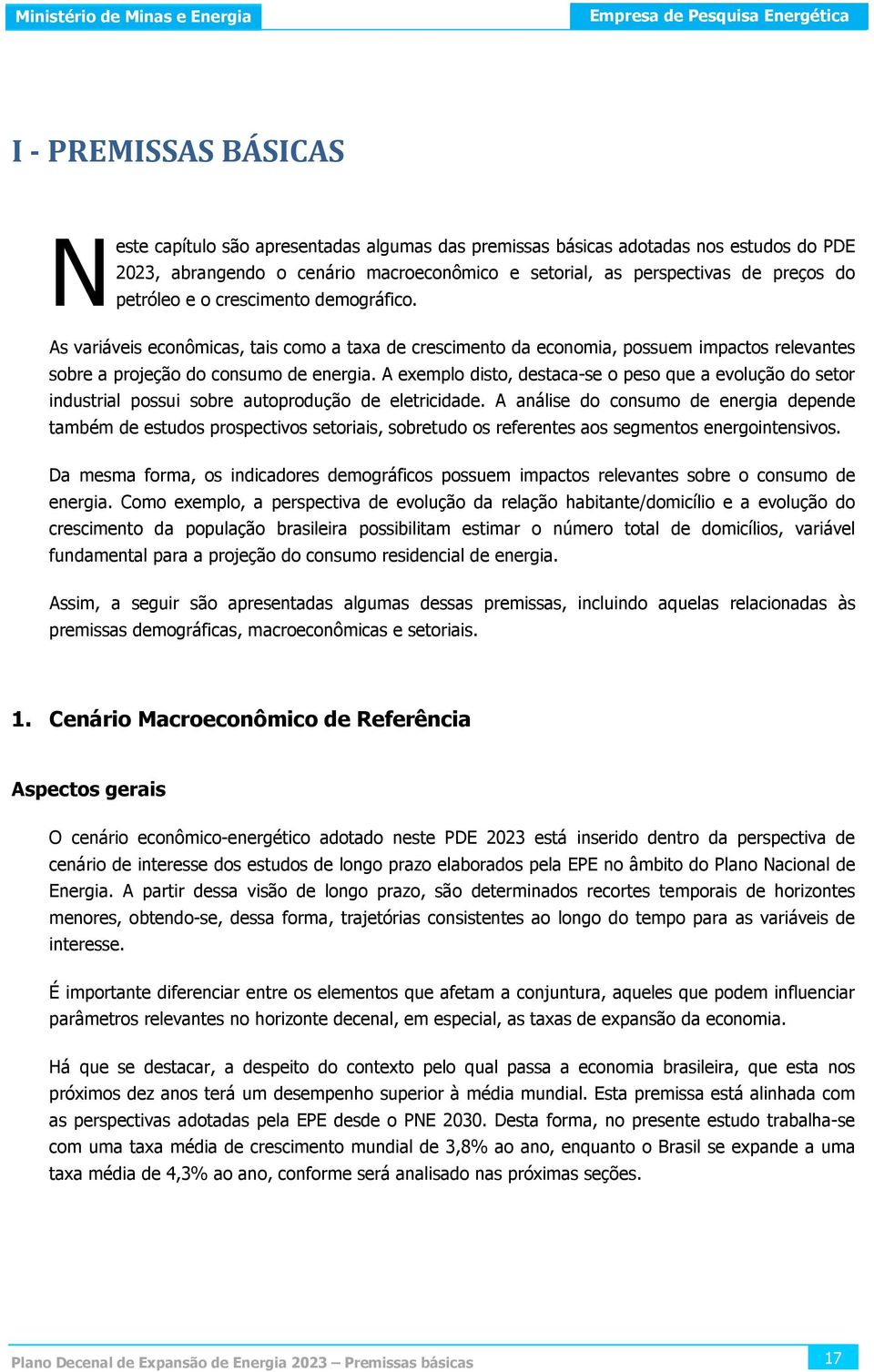 Ministério de Minas e Energia

Empresa de Pesquisa Energética

I - PREMISSAS BÁSICAS

Neste capítulo são apresentadas algumas das premissas básicas adotadas nos estudos do PDE 2023, abrangendo o cenário macroeconômico e setorial, as perspectivas de preços do petróleo e o crescimento demográfico.

As variáveis econômicas, tais como a taxa de crescimento da economia, possuem impactos relevantes sobre a projeção do consumo de energia. A exemplo disto, destaca-se o peso que a evolução do setor industrial possui sobre autoprodução de eletricidade. A análise do consumo de energia depende também de estudos prospectivos setoriais, sobretudo os referentes aos segmentos energointensivos.

Da mesma forma, os indicadores demográficos possuem impactos relevantes sobre o consumo de energia. Como exemplo, a perspectiva de evolução da relação habitante/domicílio e a evolução do crescimento da população brasileira possibilitam estimar o número total de domicílios, variável fundamental para a projeção do consumo residencial de energia.

Assim, a seguir são apresentadas algumas dessas premissas, incluindo aquelas relacionadas às premissas demográficas, macroeconômicas e setoriais.

1. Cenário Macroeconômico de Referência

Aspectos gerais

O cenário econômico-energético adotado neste PDE 2023 está inserido dentro da perspectiva de cenário de interesse dos estudos de longo prazo elaborados pela EPE no âmbito do Plano Nacional de Energia. A partir dessa visão de longo prazo, são determinados recortes temporais de horizontes menores, obtendo-se, dessa forma, trajetórias consistentes ao longo do tempo para as variáveis de interesse.

É importante diferenciar entre os elementos que afetam a conjuntura, aqueles que podem influenciar parâmetros relevantes no horizonte decenal, em especial, as taxas de expansão da economia.

Há que se destacar, a despeito do contexto pelo qual passa a economia brasileira, que esta nos próximos dez anos terá um desempenho superior à média mundial. Esta premissa está alinhada com as perspectivas adotadas pela EPE desde o PNE 2030. Desta forma, no presente estudo trabalha-se com uma taxa média de crescimento mundial de 3,8% ao ano, enquanto o Brasil se expande a uma taxa média de 4,3% ao ano, conforme será analisado nas próximas seções.

Plano Decenal de Expansão de Energia 2023 – Premissas básicas

17